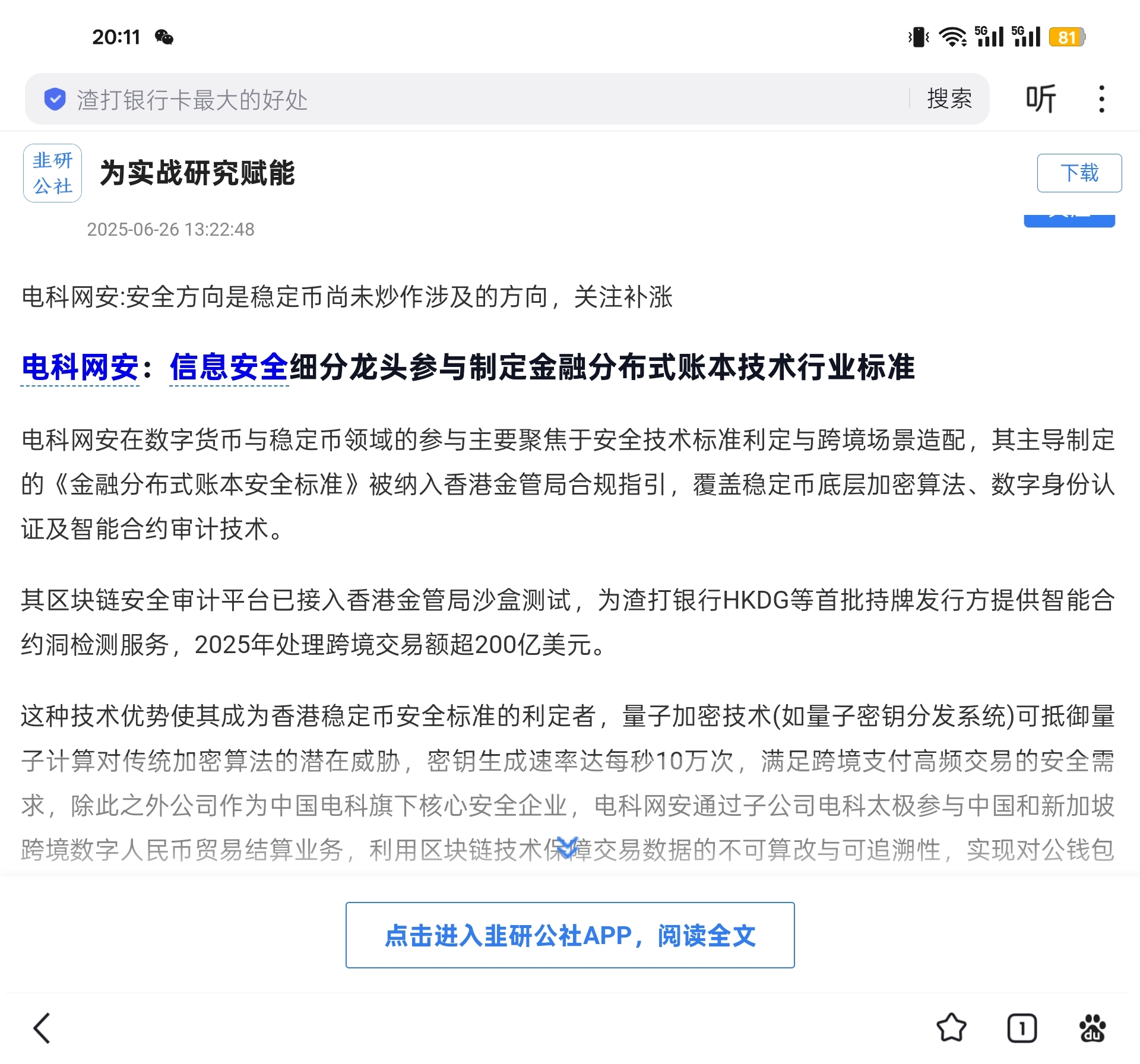 20:11

5G 5G 81

渣打银行卡最大的好处 搜索 听

韭研公社

为实战研究赋能

下载

2025-06-26 13:22:48

电科网安:安全方向是稳定币尚未炒作涉及的方向，关注补涨

电科网安：信息安全细分龙头参与制定金融分布式账本技术行业标准

电科网安在数字货币与稳定币领域的参与主要聚焦于安全技术标准利定与跨境场景造配，其主导制定的《金融分布式账本安全标准》被纳入香港金管局合规指引，覆盖稳定币底层加密算法、数字身份认证及智能合约审计技术。

其区块链安全审计平台已接入香港金管局沙盒测试，为渣打银行HKDG等首批持牌发行方提供智能合约洞检测服务，2025年处理跨境交易额超200亿美元。

这种技术优势使其成为香港稳定币安全标准的利定者，量子加密技术(如量子密钥分发系统)可抵御量子计算对传统加密算法的潜在威胁，密钥生成速率达每秒10万次，满足跨境支付高频交易的安全需求，除此之外公司作为中国电科旗下核心安全企业，电科网安通过子公司电科太极参与中国和新加坡跨境数字人民币贸易结算业务，利用区块链技术保障交易数据的不可算改与可追溯性，实现对公钱包

点击进入韭研公社APP，阅读全文

1